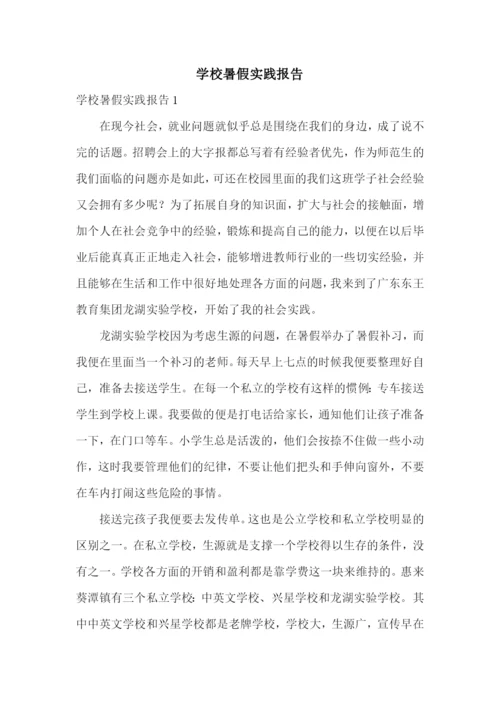 学校暑假实践报告

学校暑假实践报告 1

在现今社会，就业问题就似乎总是围绕在我们的身边，成了说不完的话题。招聘会上的大字报都总写着有经验者优先，作为师范生的我们面临的问题亦是如此，可还在校园里面的我们这班学子社会经验又会拥有多少呢？为了拓展自身的知识面，扩大与社会的接触面，增加个人在社会竞争中的经验，锻炼和提高自己的能力，以便在以后毕业后能真真正正地走入社会，能够增进教师行业的一些切实经验，并且能够在生活和工作中很好地处理各方面的问题，我来到了广东东王教育集团龙湖实验学校，开始了我的社会实践。

龙湖实验学校因为考虑生源的问题，在暑假举办了暑假补习，而我便在里面当一个补习的老师。每天早上七点的时候我便要整理好自己，准备去接送学生。在每一个私立的学校有这样的惯例：专车接送学生到学校上课。我要做的便是打电话给家长，通知他们让孩子准备一下，在门口等车。小学生总是活泼的，他们会按捺不住做一些小动作，这时我要管理他们的纪律，不要让他们把头和手伸向窗外，不要在车内打闹这些危险的事情。

接送完孩子我便要去发传单。这也是公立学校和私立学校明显的区别之一。在私立学校，生源就是支撑一个学校得以生存的条件，没有之一。学校各方面的开销和盈利都是靠学费这一块来维持的。惠来葵潭镇有三个私立学校：中英文学校、兴星学校和龙湖实验学校。其中中英文学校和兴星学校都是老牌学校，学校大，生源广，宣传早在